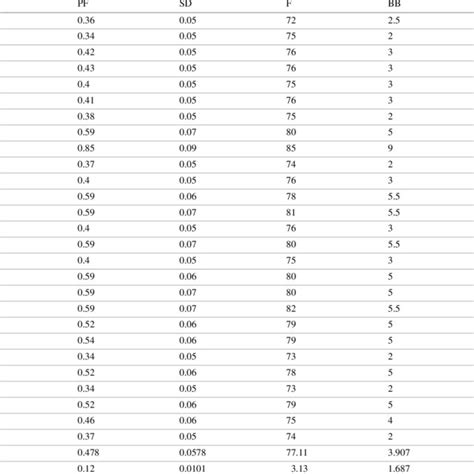 | PF | SD | F | BB |
|---|---|---|---|
| 0.36 | 0.05 | 72 | 2.5 |
| 0.34 | 0.05 | 75 | 2 |
| 0.42 | 0.05 | 76 | 3 |
| 0.43 | 0.05 | 76 | 3 |
| 0.4 | 0.05 | 75 | 3 |
| 0.41 | 0.05 | 76 | 3 |
| 0.38 | 0.05 | 75 | 2 |
| 0.59 | 0.07 | 80 | 5 |
| 0.85 | 0.09 | 85 | 9 |
| 0.37 | 0.05 | 74 | 2 |
| 0.4 | 0.05 | 76 | 3 |
| 0.59 | 0.06 | 78 | 5.5 |
| 0.59 | 0.07 | 81 | 5.5 |
| 0.4 | 0.05 | 76 | 3 |
| 0.59 | 0.07 | 80 | 5.5 |
| 0.4 | 0.05 | 75 | 3 |
| 0.59 | 0.06 | 80 | 5 |
| 0.59 | 0.07 | 80 | 5 |
| 0.59 | 0.07 | 82 | 5.5 |
| 0.52 | 0.06 | 79 | 5 |
| 0.54 | 0.06 | 79 | 5 |
| 0.34 | 0.05 | 73 | 2 |
| 0.52 | 0.06 | 78 | 5 |
| 0.34 | 0.05 | 73 | 2 |
| 0.52 | 0.06 | 79 | 5 |
| 0.46 | 0.06 | 75 | 4 |
| 0.37 | 0.05 | 74 | 2 |
| 0.478 | 0.0578 | 77.11 | 3.907 |
| 0.12 | 0.0101 | 3.13 | 1.687 |